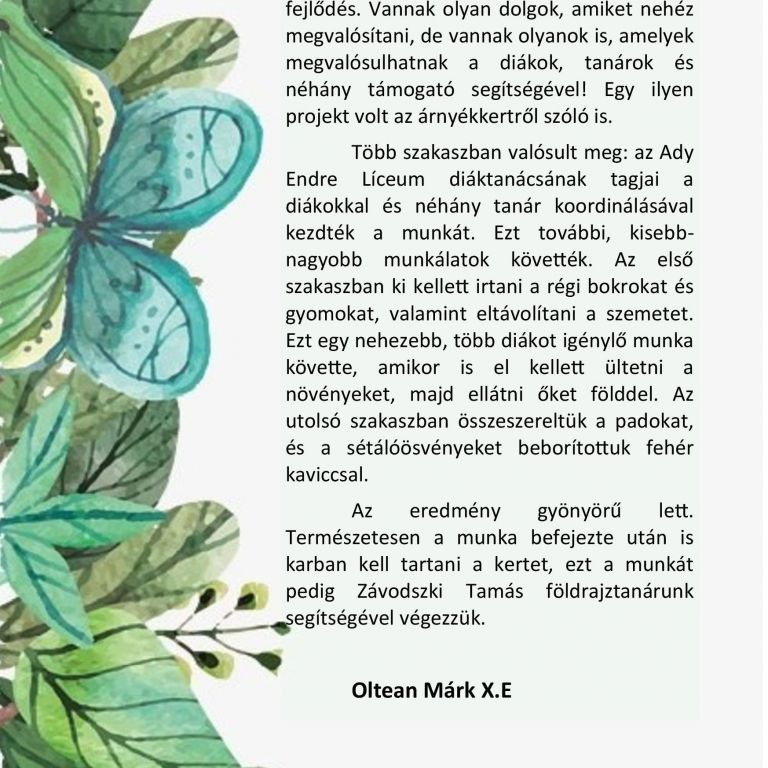 fejlődés. Vannak olyan dolgok, amiket nehéz megvalósítani, de vannak olyanok is, amelyek megvalósulhatnak a diákok, tanárok és néhány támogató segítségével! Egy ilyen projekt volt az árnyékkertről szóló is.

Több szakaszban valósult meg: az Ady Endre Líceum diáktanácsának tagjai a diákokkal és néhány tanár koordinálásával kezdték a munkát. Ezt további, kisebb-nagyobb munkálatok követték. Az első szakaszban ki kellett irtani a régi bokrokat és gyomokat, valamint eltávolítani a szemetet. Ezt egy nehezebb, több diákot igénylő munka követte, amikor is el kellett ültetni a növényeket, majd ellátni őket földdel. Az utolsó szakaszban összeszereltük a padokat, és a sétálóösvényeket beborítottuk fehér kaviccsal.

Az eredmény gyönyörű lett. Természetesen a munka befejezte után is karban kell tartani a kertet, ezt a munkát pedig Závodszki Tamás földrajztanárunk segítségével végezzük.

Oltean Márk X.E